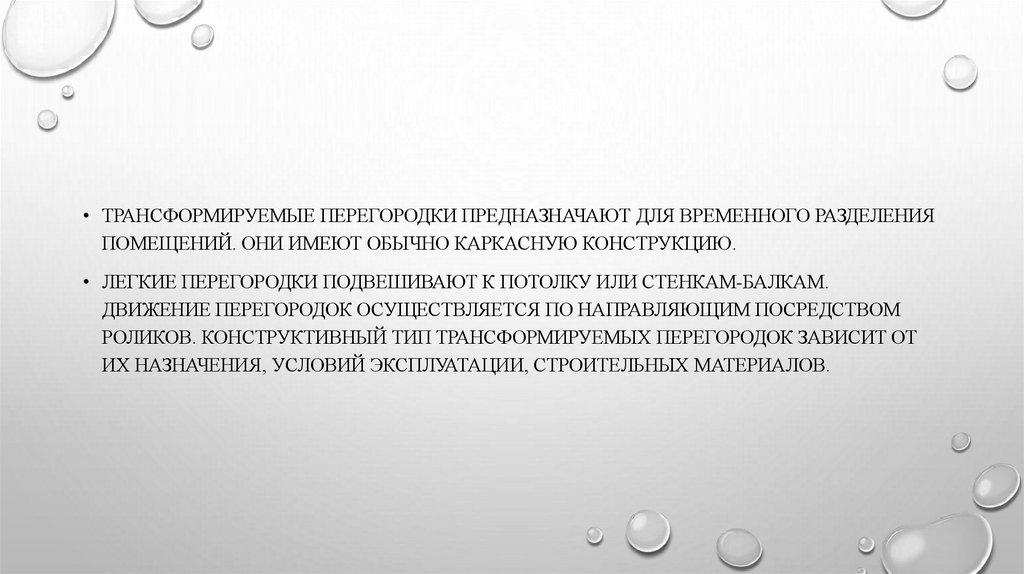 • ТРАНСФОРМИРУЕМЫЕ ПЕРЕГОРОДКИ ПРЕДНАЗНАЧАЮТ ДЛЯ ВРЕМЕННОГО РАЗДЕЛЕНИЯ ПОМЕЩЕНИЙ. ОНИ ИМЕЮТ ОБЫЧНО КАРКАСНУЮ КОНСТРУКЦИЮ.

• ЛЕГКИЕ ПЕРЕГОРОДКИ ПОДВЕШИВАЮТ К ПОТОЛКУ ИЛИ СТЕНКАМ-БАЛКАМ. ДВИЖЕНИЕ ПЕРЕГОРОДОК ОСУЩЕСТВЛЯЕТСЯ ПО НАПРАВЛЯЮЩИМ ПОСРЕДСТВОМ РОЛИКОВ. КОНСТРУКТИВНЫЙ ТИП ТРАНСФОРМИРУЕМЫХ ПЕРЕГОРОДОК ЗАВИСИТ ОТ ИХ НАЗНАЧЕНИЯ, УСЛОВИЙ ЭКСПЛУАТАЦИИ, СТРОИТЕЛЬНЫХ МАТЕРИАЛОВ.